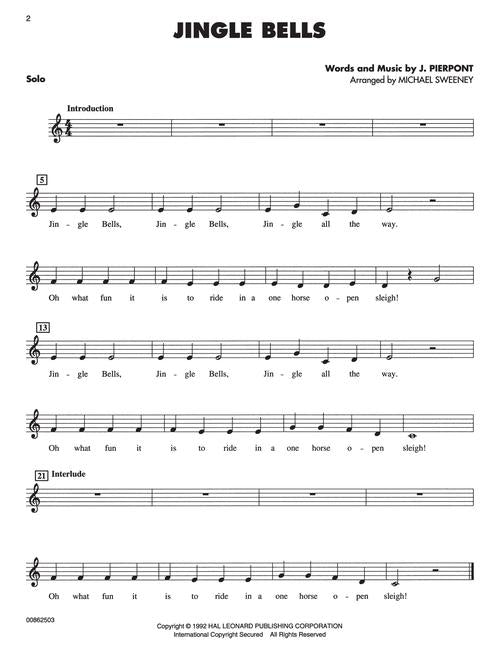 2

JINGLE BELLS

Solo

Words and Music by J. PIERPONT
Arranged by MICHAEL SWEENEY

Introduction

5

Jin - gle Bells, Jin - gle Bells, Jin - gle all the way.

Oh what fun it is to ride in a one horse o - pen sleigh!

13

Jin - gle Bells, Jin - gle Bells, Jin - gle all the way.

Oh what fun it is to ride in a one horse o - pen sleigh!

21 Interlude

Oh what fun it is to ride in a one horse o - pen sleigh!

00862503

Copyright © 1992 HAL LEONARD PUBLISHING CORPORATION
International Copyright Secured All Rights Reserved